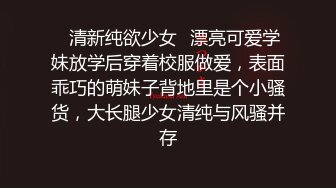 清新纯欲少女 漂亮可爱学妹放学后穿着校服做爱，表面乖巧的萌妹子背地里是个小骚货，大长腿少女清纯与风骚并存